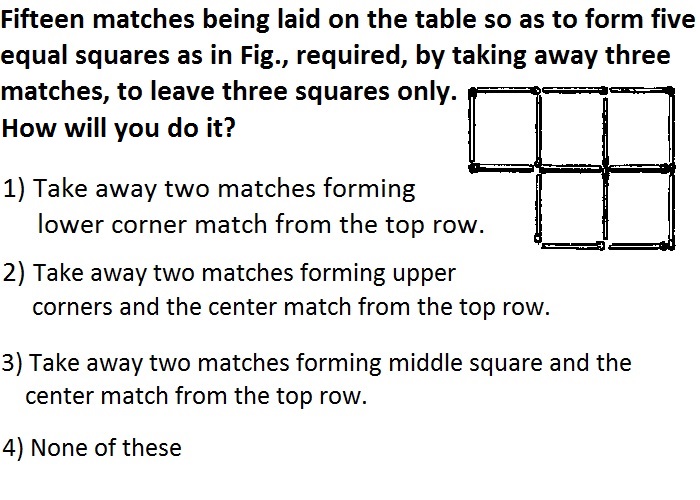 Fifteen matches being laid on the table so as to form five equal squares as in Fig., required, by taking away three matches, to leave three squares only. How will you do it?

1) Take away two matches forming lower corner match from the top row.

2) Take away two matches forming upper corners and the center match from the top row.

3) Take away two matches forming middle square and the center match from the top row.

4) None of these